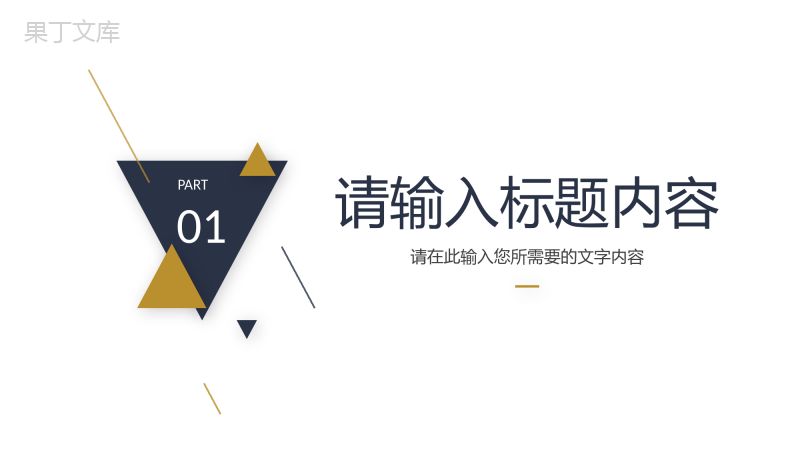 果丁文库

PART
01

请输入标题内容

请在此输入您所需要的文字内容